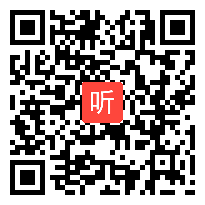 听